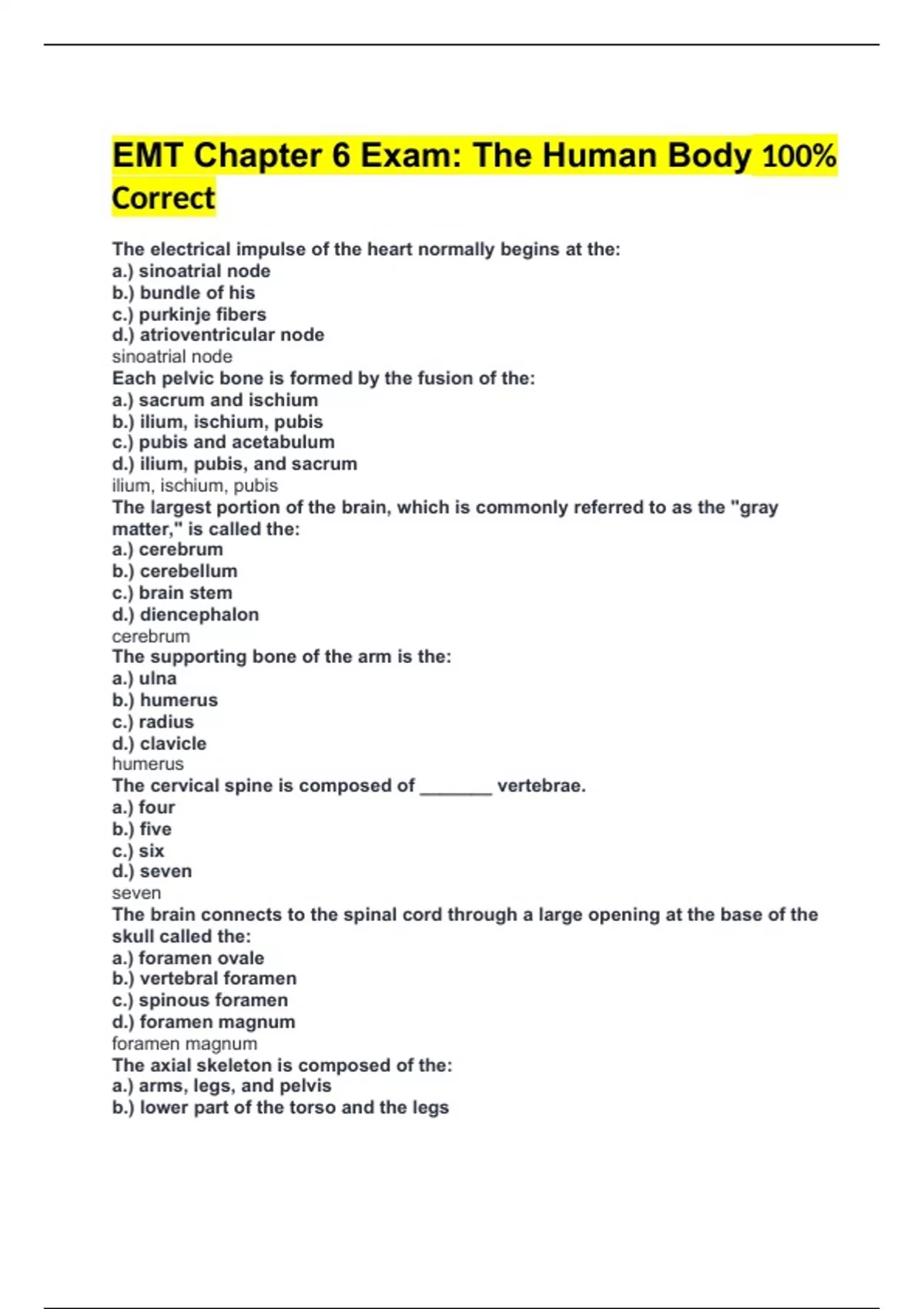 EMT Chapter 6 Exam: The Human Body 100% Correct

The electrical impulse of the heart normally begins at the:
a.) sinoatrial node
b.) bundle of his
c.) purkinje fibers
d.) atrioventricular node
sinoatrial node
Each pelvic bone is formed by the fusion of the:
a.) sacrum and ischium
b.) ilium, ischium, pubis
c.) pubis and acetabulum
d.) ilium, pubis, and sacrum
ilium, ischium, pubis
The largest portion of the brain, which is commonly referred to as the "gray matter," is called the:
a.) cerebrum
b.) cerebellum
c.) brain stem
d.) diencephalon
cerebrum
The supporting bone of the arm is the:
a.) ulna
b.) humerus
c.) radius
d.) clavicle
humerus
The cervical spine is composed of _______ vertebrae.
a.) four
b.) five
c.) six
d.) seven
seven
The brain connects to the spinal cord through a large opening at the base of the skull called the:
a.) foramen ovale
b.) vertebral foramen
c.) spinous foramen
d.) foramen magnum
foramen magnum
The axial skeleton is composed of the:
a.) arms, legs, and pelvis
b.) lower part of the torso and the legs